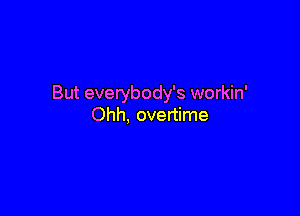 But everybody's workin'
Ohh, overtime